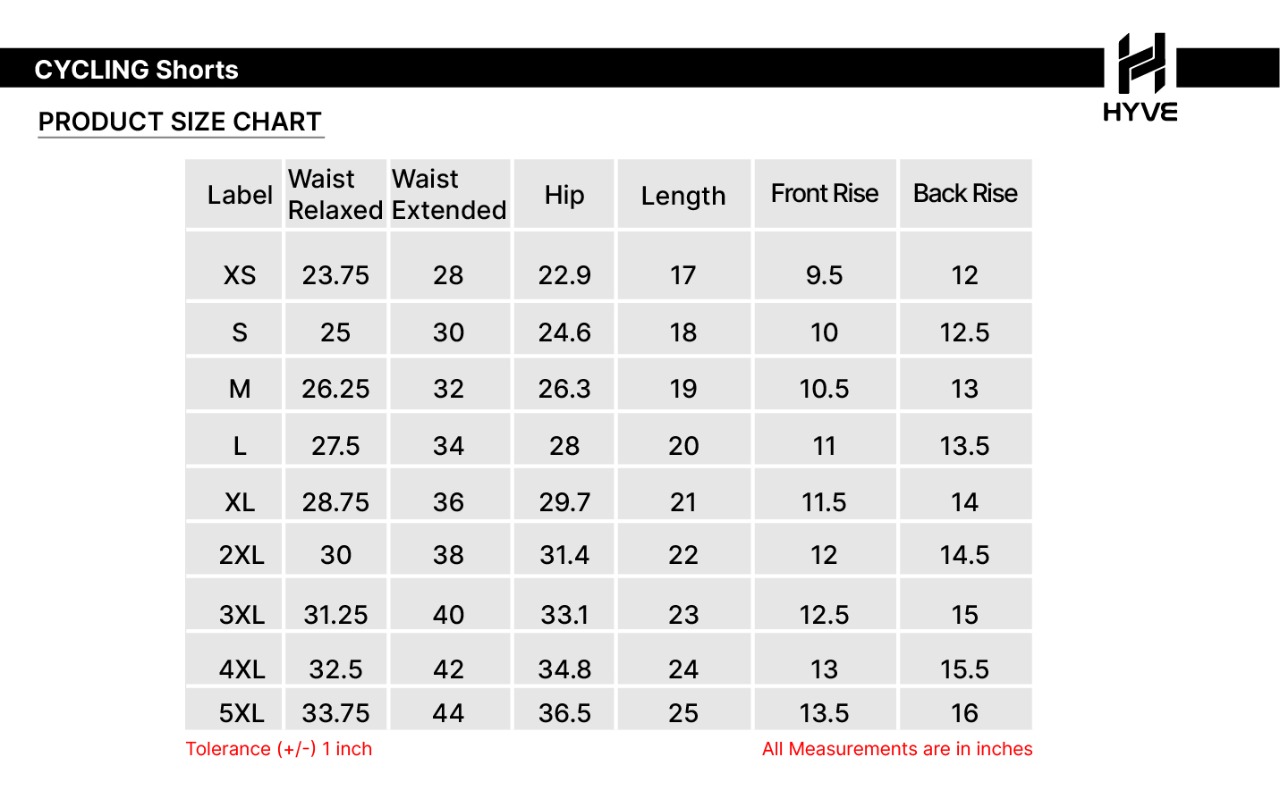 CYCLING Shorts

HYVE

PRODUCT SIZE CHART

| Label | Waist Relaxed | Waist Extended | Hip | Length | Front Rise | Back Rise |
|---|---|---|---|---|---|---|
| XS | 23.75 | 28 | 22.9 | 17 | 9.5 | 12 |
| S | 25 | 30 | 24.6 | 18 | 10 | 12.5 |
| M | 26.25 | 32 | 26.3 | 19 | 10.5 | 13 |
| L | 27.5 | 34 | 28 | 20 | 11 | 13.5 |
| XL | 28.75 | 36 | 29.7 | 21 | 11.5 | 14 |
| 2XL | 30 | 38 | 31.4 | 22 | 12 | 14.5 |
| 3XL | 31.25 | 40 | 33.1 | 23 | 12.5 | 15 |
| 4XL | 32.5 | 42 | 34.8 | 24 | 13 | 15.5 |
| 5XL | 33.75 | 44 | 36.5 | 25 | 13.5 | 16 |

Tolerance (+/-) 1 inch

All Measurements are in inches